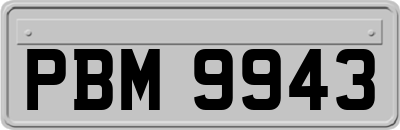 PBM 9943